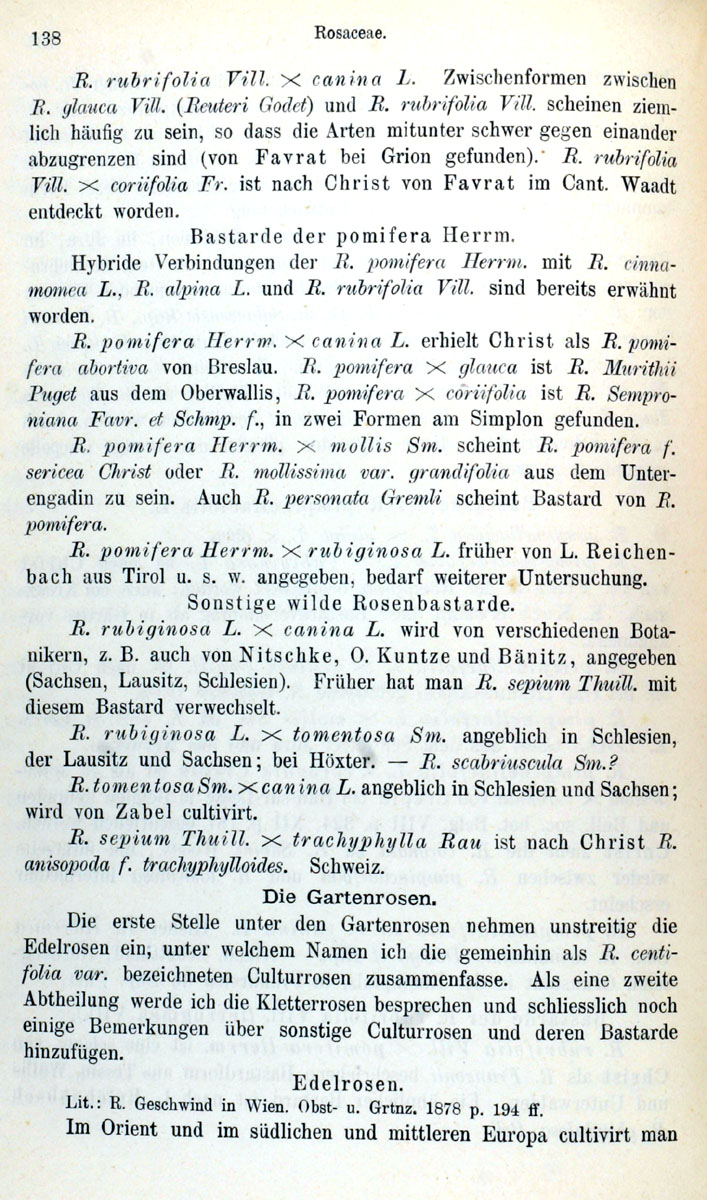 138 Rosaceae.

R. rubrifolia Vill. × canina L. Zwischenformen zwischen R. glauca Vill. (Reuteri Godet) und R. rubrifolia Vill. scheinen ziemlich häufig zu sein, so dass die Arten mitunter schwer gegen einander abzugrenzen sind (von Favrat bei Grion gefunden). R. rubrifolia Vill. × coriifolia Fr. ist nach Christ von Favrat im Cant. Waadt entdeckt worden.

Bastarde der pomifera Herrm.

Hybride Verbindungen der R. pomifera Herrm. mit R. cinnamomea L., R. alpina L. und R. rubrifolia Vill. sind bereits erwähnt worden.

R. pomifera Herrm. × canina L. erhielt Christ als R. pomifera abortiva von Breslau. R. pomifera × glauca ist R. Murithii Puget aus dem Oberwallis, R. pomifera × coriifolia ist R. Semproniana Favr. et Schmp. f., in zwei Formen am Simplon gefunden.

R. pomifera Herrm. × mollis Sm. scheint R. pomifera f. sericea Christ oder R. mollissima var. grandifolia aus dem Unterengadin zu sein. Auch R. personata Gremli scheint Bastard von R. pomifera.

R. pomifera Herrm. × rubiginosa L. früher von L. Reichenbach aus Tirol u. s. w. angegeben, bedarf weiterer Untersuchung.

Sonstige wilde Rosenbastarde.

R. rubiginosa L. × canina L. wird von verschiedenen Botanikern, z. B. auch von Nitschke, O. Kuntze und Bänitz, angegeben (Sachsen, Lausitz, Schlesien). Früher hat man R. sepium Thuill. mit diesem Bastard verwechselt.

R. rubiginosa L. × tomentosa Sm. angeblich in Schlesien, der Lausitz und Sachsen; bei Höxter. — R. scabriuscula Sm.?

R. tomentosa Sm. × canina L. angeblich in Schlesien und Sachsen; wird von Zabel cultivirt.

R. sepium Thuill. × trachyphylla Rau ist nach Christ R. anisopoda f. trachyphylloides. Schweiz.

Die Gartenrosen.

Die erste Stelle unter den Gartenrosen nehmen unstreitig die Edelrosen ein, unter welchem Namen ich die gemeinhin als R. centifolia var. bezeichneten Culturrosen zusammenfasse. Als eine zweite Abtheilung werde ich die Kletterrosen besprechen und schliesslich noch einige Bemerkungen über sonstige Culturrosen und deren Bastarde hinzufügen.

Edelrosen.

Lit.: R. Geschwind in Wien. Obst- u. Grtnz. 1878 p. 194 ff.

Im Orient und im südlichen und mittleren Europa cultivirt man